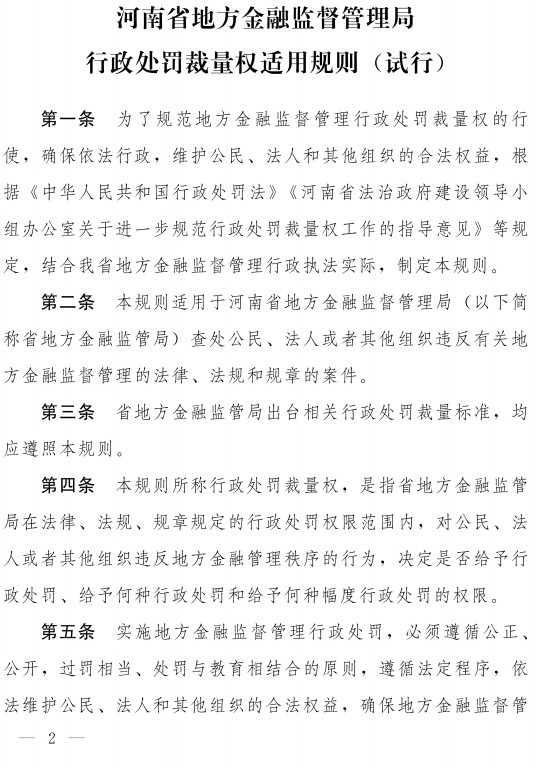 河南省地方金融监督管理局
行政处罚裁量权适用规则（试行）

第一条　为了规范地方金融监督管理行政处罚裁量权的行使，确保依法行政，维护公民、法人和其他组织的合法权益，根据《中华人民共和国行政处罚法》《河南省法治政府建设领导小组办公室关于进一步规范行政处罚裁量权工作的指导意见》等规定，结合我省地方金融监督管理行政执法实际，制定本规则。

第二条　本规则适用于河南省地方金融监督管理局（以下简称省地方金融监管局）查处公民、法人或者其他组织违反有关地方金融监督管理的法律、法规和规章的案件。

第三条　省地方金融监管局出台相关行政处罚裁量标准，均应遵照本规则。

第四条　本规则所称行政处罚裁量权，是指省地方金融监管局在法律、法规、规章规定的行政处罚权限范围内，对公民、法人或者其他组织违反地方金融管理秩序的行为，决定是否给予行政处罚、给予何种行政处罚和给予何种幅度行政处罚的权限。

第五条　实施地方金融监督管理行政处罚，必须遵循公正、公开，过罚相当、处罚与教育相结合的原则，遵循法定程序，依法维护公民、法人和其他组织的合法权益，确保地方金融监督管

— 2 —